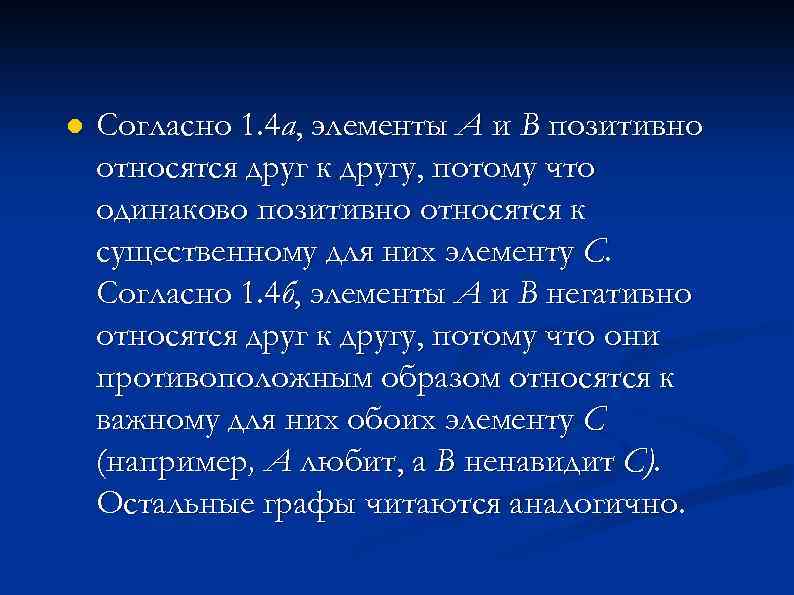 Согласно 1.4а, элементы А и В позитивно относятся друг к другу, потому что одинаково позитивно относятся к существенному для них элементу С. Согласно 1.4б, элементы А и В негативно относятся друг к другу, потому что они противоположным образом относятся к важному для них обоих элементу С (например, А любит, а В ненавидит С). Остальные графы читаются аналогично.